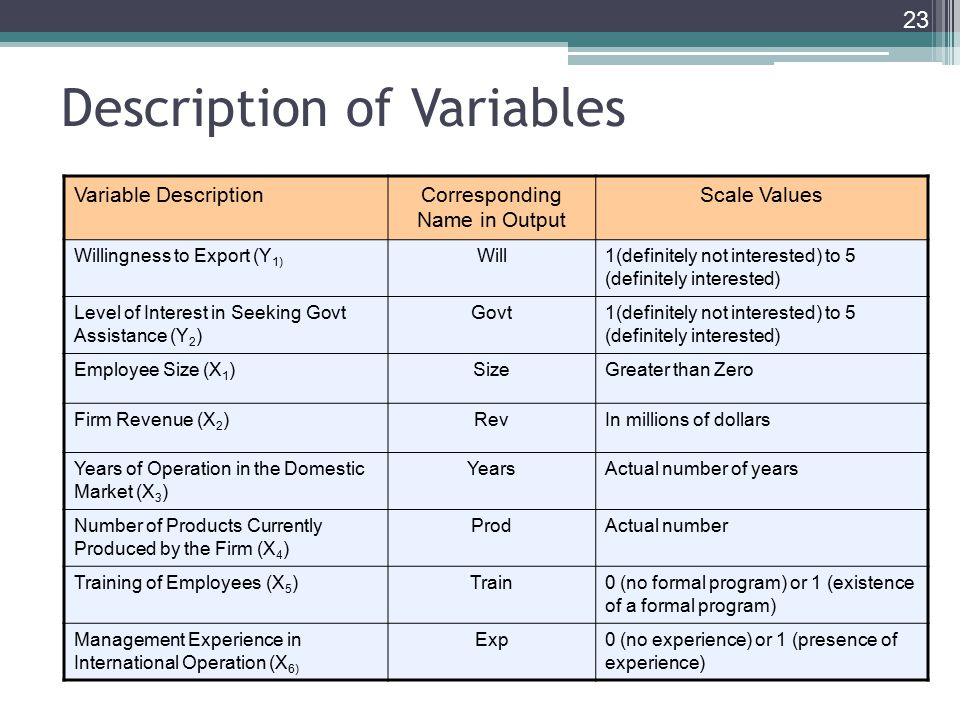 23

Description of Variables

| Variable Description | Corresponding Name in Output | Scale Values |
|---|---|---|
| Willingness to Export ($Y_{1)}$ | Will | 1(definitely not interested) to 5 (definitely interested) |
| Level of Interest in Seeking Govt Assistance ($Y_2$) | Govt | 1(definitely not interested) to 5 (definitely interested) |
| Employee Size ($X_1$) | Size | Greater than Zero |
| Firm Revenue ($X_2$) | Rev | In millions of dollars |
| Years of Operation in the Domestic Market ($X_3$) | Years | Actual number of years |
| Number of Products Currently Produced by the Firm ($X_4$) | Prod | Actual number |
| Training of Employees ($X_5$) | Train | 0 (no formal program) or 1 (existence of a formal program) |
| Management Experience in International Operation ($X_{6)}$ | Exp | 0 (no experience) or 1 (presence of experience) |